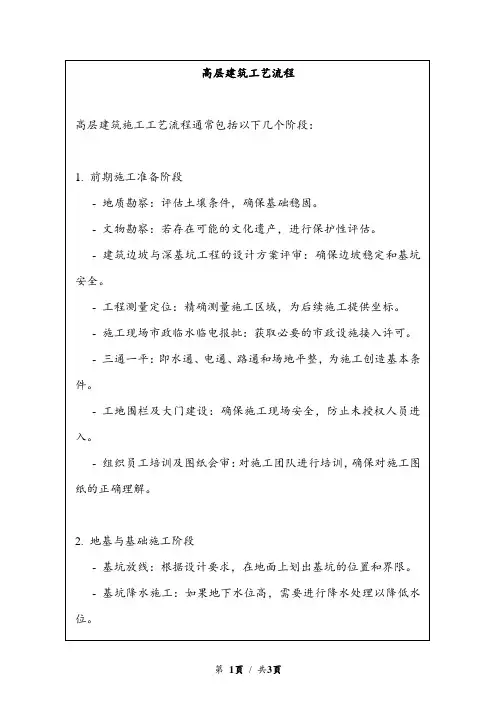 高层建筑工艺流程

高层建筑施工工艺流程通常包括以下几个阶段：

1. 前期施工准备阶段

- 地质勘察：评估土壤条件，确保基础稳固。

- 文物勘察：若存在可能的文化遗产，进行保护性评估。

- 建筑边坡与深基坑工程的设计方案评审：确保边坡稳定和基坑安全。

- 工程测量定位：精确测量施工区域，为后续施工提供坐标。

- 施工现场市政临水临电报批：获取必要的市政设施接入许可。

- 三通一平：即水通、电通、路通和场地平整，为施工创造基本条件。

- 工地围栏及大门建设：确保施工现场安全，防止未授权人员进入。

- 组织员工培训及图纸会审：对施工团队进行培训，确保对施工图纸的正确理解。

2. 地基与基础施工阶段

- 基坑放线：根据设计要求，在地面上划出基坑的位置和界限。

- 基坑降水施工：如果地下水位高，需要进行降水处理以降低水位。

第 1页 / 共3页